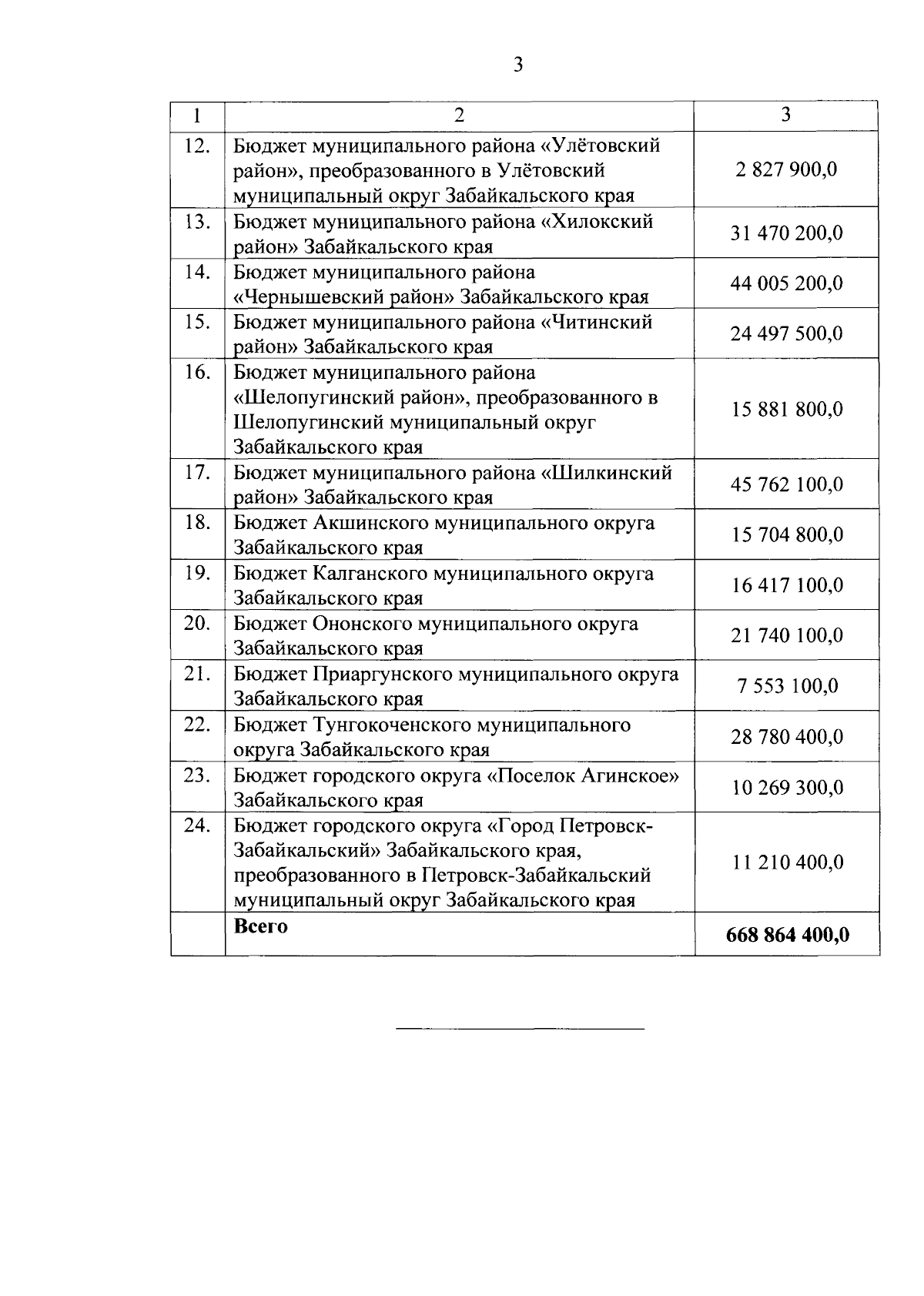 3

| 1 | 2 | 3 |
|---|---|---|
| 12. | Бюджет муниципального района «Улётовский район», преобразованного в Улётовский муниципальный округ Забайкальского края | 2 827 900,0 |
| 13. | Бюджет муниципального района «Хилокский район» Забайкальского края | 31 470 200,0 |
| 14. | Бюджет муниципального района «Чернышевский район» Забайкальского края | 44 005 200,0 |
| 15. | Бюджет муниципального района «Читинский район» Забайкальского края | 24 497 500,0 |
| 16. | Бюджет муниципального района «Шелопугинский район», преобразованного в Шелопугинский муниципальный округ Забайкальского края | 15 881 800,0 |
| 17. | Бюджет муниципального района «Шилкинский район» Забайкальского края | 45 762 100,0 |
| 18. | Бюджет Акшинского муниципального округа Забайкальского края | 15 704 800,0 |
| 19. | Бюджет Калганского муниципального округа Забайкальского края | 16 417 100,0 |
| 20. | Бюджет Ононского муниципального округа Забайкальского края | 21 740 100,0 |
| 21. | Бюджет Приаргунского муниципального округа Забайкальского края | 7 553 100,0 |
| 22. | Бюджет Тунгокоченского муниципального округа Забайкальского края | 28 780 400,0 |
| 23. | Бюджет городского округа «Поселок Агинское» Забайкальского края | 10 269 300,0 |
| 24. | Бюджет городского округа «Город Петровск-Забайкальский» Забайкальского края, преобразованного в Петровск-Забайкальский муниципальный округ Забайкальского края | 11 210 400,0 |
| | **Всего** | **668 864 400,0** |